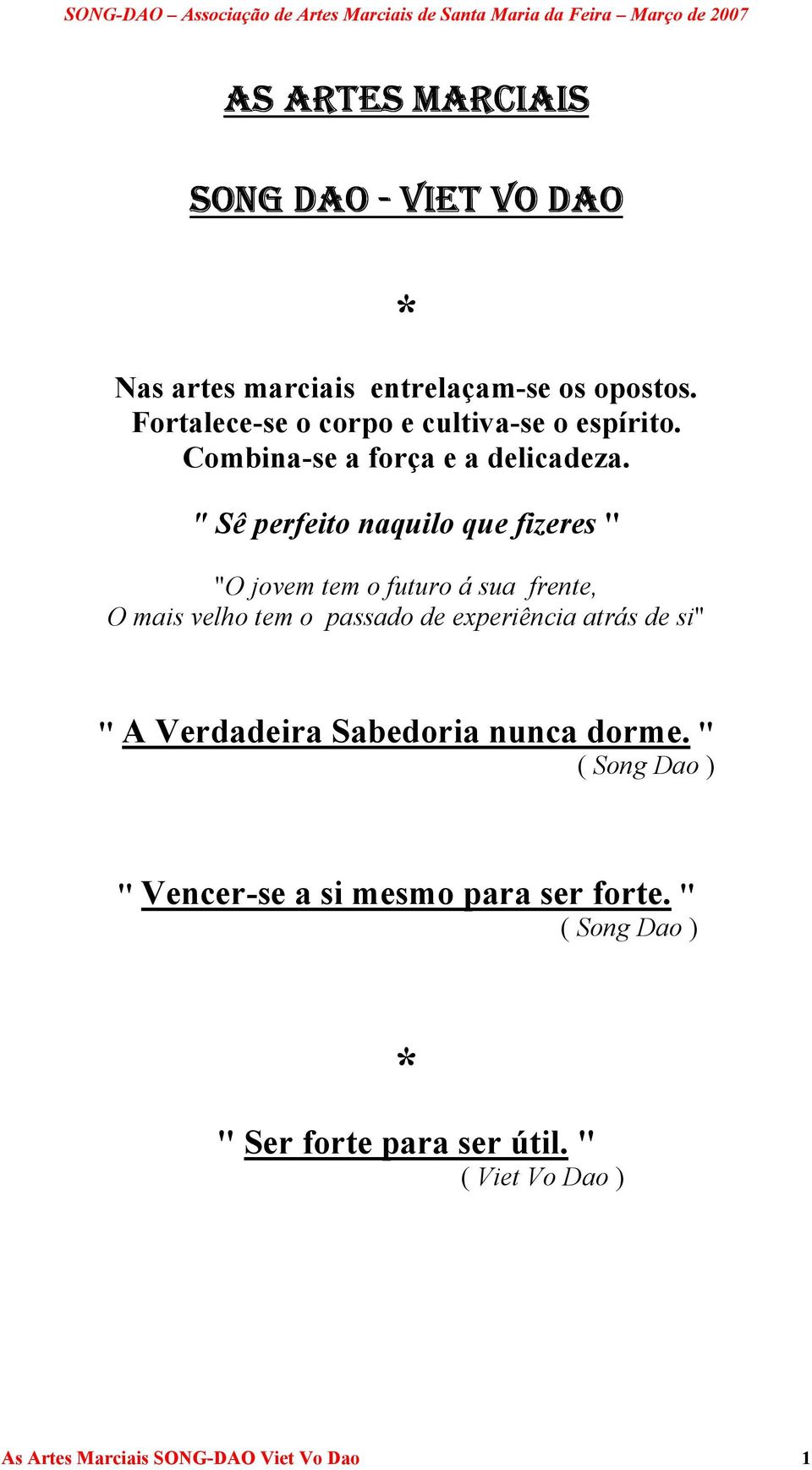 SONG-DAO – Associação de Artes Marciais de Santa Maria da Feira – Março de 2007

AS ARTES MARCIAIS

SONG DAO - VIET VO DAO

*

Nas artes marciais entrelaçam-se os opostos.
Fortalece-se o corpo e cultiva-se o espírito.
Combina-se a força e a delicadeza.

" Sê perfeito naquilo que fizeres "

"O jovem tem o futuro á sua frente,
O mais velho tem o passado de experiência atrás de si"

" A Verdadeira Sabedoria nunca dorme. "
( Song Dao )

" Vencer-se a si mesmo para ser forte. "
( Song Dao )

*

" Ser forte para ser útil. "
( Viet Vo Dao )

As Artes Marciais SONG-DAO Viet Vo Dao 1